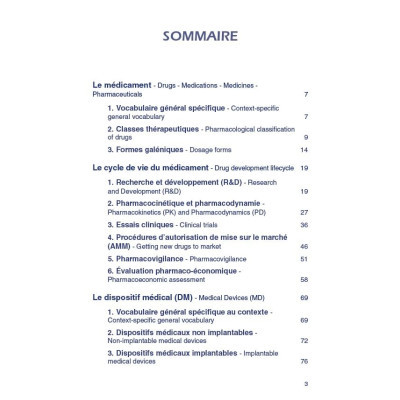 SOMMAIRE

Le médicament - Drugs - Medications - Medicines - Pharmaceuticals 7

1. Vocabulaire général spécifique - Context-specific general vocabulary 7

2. Classes thérapeutiques - Pharmacological classification of drugs 9

3. Formes galéniques - Dosage forms 14

Le cycle de vie du médicament - Drug development lifecycle 19

1. Recherche et développement (R&D) - Research and Development (R&D) 19

2. Pharmacocinétique et pharmacodynamie - Pharmacokinetics (PK) and Pharmacodynamics (PD) 27

3. Essais cliniques - Clinical trials 36

4. Procédures d'autorisation de mise sur le marché (AMM) - Getting new drugs to market 46

5. Pharmacovigilance - Pharmacovigilance 51

6. Évaluation pharmaco-économique - Pharmacoeconomic assessment 58

Le dispositif médical (DM) - Medical Devices (MD) 69

1. Vocabulaire général spécifique au contexte - Context-specific general vocabulary 69

2. Dispositifs médicaux non implantables - Non-implantable medical devices 72

3. Dispositifs médicaux implantables - Implantable medical devices 76

3